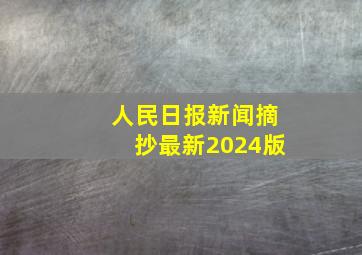 人民日报新闻摘抄最新2024版